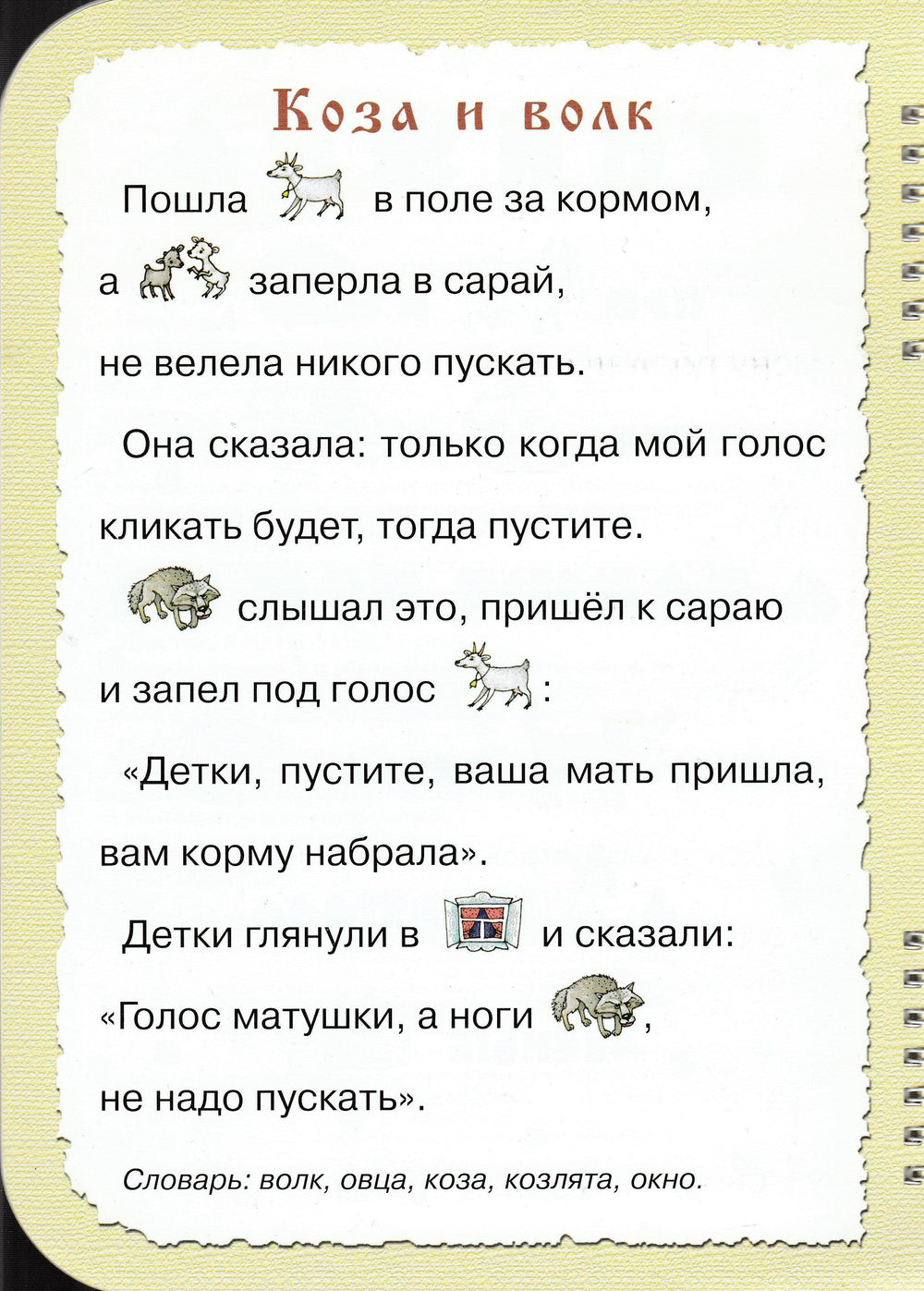 Коза и волк

Пошла в поле за кормом,

а заперла в сарай,

не велела никого пускать.

Она сказала: только когда мой голос кликать будет, тогда пустите.

слышал это, пришёл к сараю

и запел под голос :

«Детки, пустите, ваша мать пришла, вам корму набрала».

Детки глянули в и сказали:

«Голос матушки, а ноги ,

не надо пускать».

Словарь: волк, овца, коза, козлята, окно.